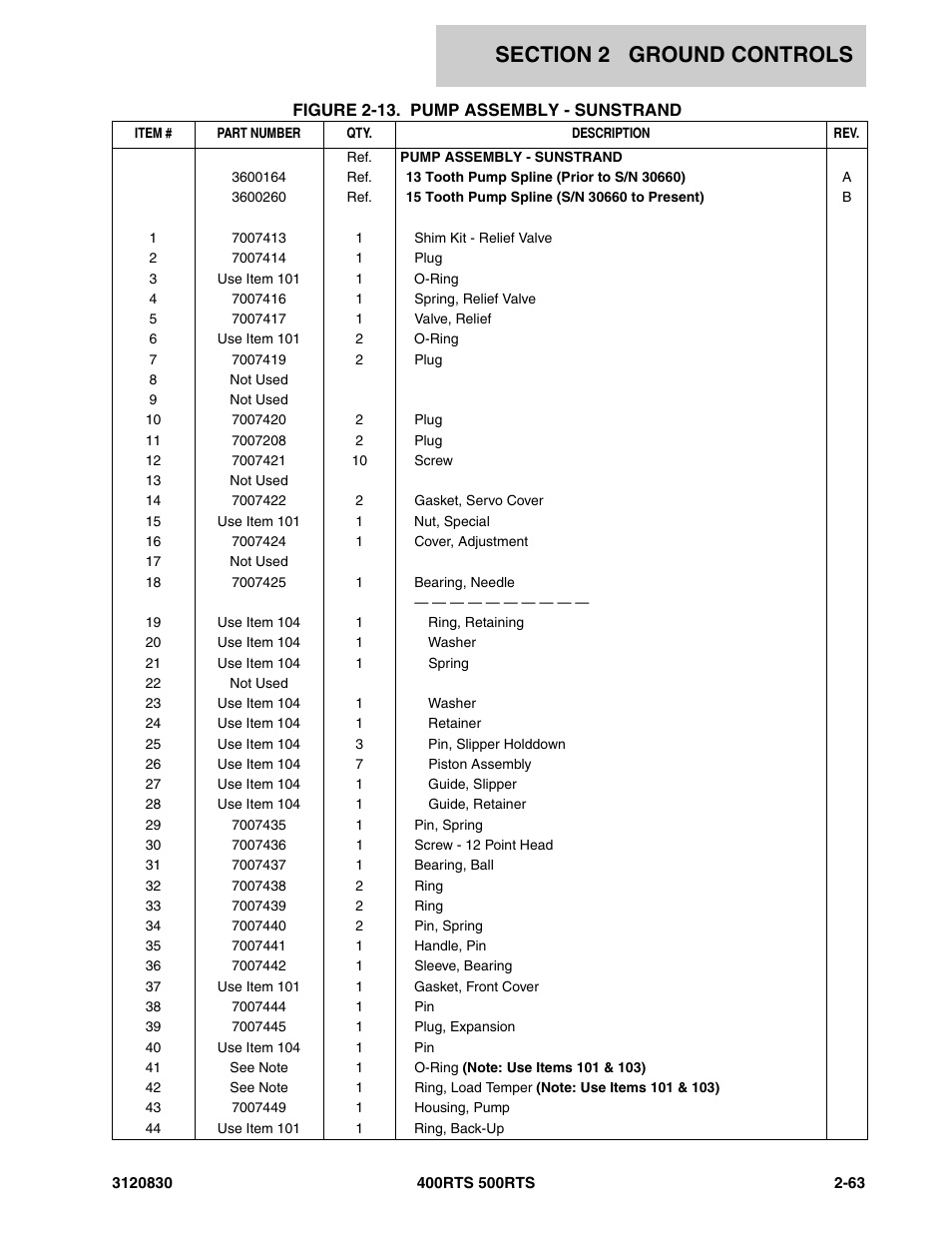 SECTION 2 GROUND CONTROLS

FIGURE 2-13. PUMP ASSEMBLY - SUNSTRAND

| ITEM # | PART NUMBER | QTY. | DESCRIPTION | REV. |
|---|---|---|---|---|
| | | Ref. | PUMP ASSEMBLY - SUNSTRAND | |
| | 3600164 | Ref. | 13 Tooth Pump Spline (Prior to S/N 30660) | A |
| | 3600260 | Ref. | 15 Tooth Pump Spline (S/N 30660 to Present) | B |
| 1 | 7007413 | 1 | Shim Kit - Relief Valve | |
| 2 | 7007414 | 1 | Plug | |
| 3 | Use Item 101 | 1 | O-Ring | |
| 4 | 7007416 | 1 | Spring, Relief Valve | |
| 5 | 7007417 | 1 | Valve, Relief | |
| 6 | Use Item 101 | 2 | O-Ring | |
| 7 | 7007419 | 2 | Plug | |
| 8 | Not Used | | | |
| 9 | Not Used | | | |
| 10 | 7007420 | 2 | Plug | |
| 11 | 7007208 | 2 | Plug | |
| 12 | 7007421 | 10 | Screw | |
| 13 | Not Used | | | |
| 14 | 7007422 | 2 | Gasket, Servo Cover | |
| 15 | Use Item 101 | 1 | Nut, Special | |
| 16 | 7007424 | 1 | Cover, Adjustment | |
| 17 | Not Used | | | |
| 18 | 7007425 | 1 | Bearing, Needle | |
| | | | — — — — — — — — — — | |
| 19 | Use Item 104 | 1 | Ring, Retaining | |
| 20 | Use Item 104 | 1 | Washer | |
| 21 | Use Item 104 | 1 | Spring | |
| 22 | Not Used | | | |
| 23 | Use Item 104 | 1 | Washer | |
| 24 | Use Item 104 | 1 | Retainer | |
| 25 | Use Item 104 | 3 | Pin, Slipper Holddown | |
| 26 | Use Item 104 | 7 | Piston Assembly | |
| 27 | Use Item 104 | 1 | Guide, Slipper | |
| 28 | Use Item 104 | 1 | Guide, Retainer | |
| 29 | 7007435 | 1 | Pin, Spring | |
| 30 | 7007436 | 1 | Screw - 12 Point Head | |
| 31 | 7007437 | 1 | Bearing, Ball | |
| 32 | 7007438 | 2 | Ring | |
| 33 | 7007439 | 2 | Ring | |
| 34 | 7007440 | 2 | Pin, Spring | |
| 35 | 7007441 | 1 | Handle, Pin | |
| 36 | 7007442 | 1 | Sleeve, Bearing | |
| 37 | Use Item 101 | 1 | Gasket, Front Cover | |
| 38 | 7007444 | 1 | Pin | |
| 39 | 7007445 | 1 | Plug, Expansion | |
| 40 | Use Item 104 | 1 | Pin | |
| 41 | See Note | 1 | O-Ring (Note: Use Items 101 & 103) | |
| 42 | See Note | 1 | Ring, Load Temper (Note: Use Items 101 & 103) | |
| 43 | 7007449 | 1 | Housing, Pump | |
| 44 | Use Item 101 | 1 | Ring, Back-Up | |

3120830 400RTS 500RTS 2-63